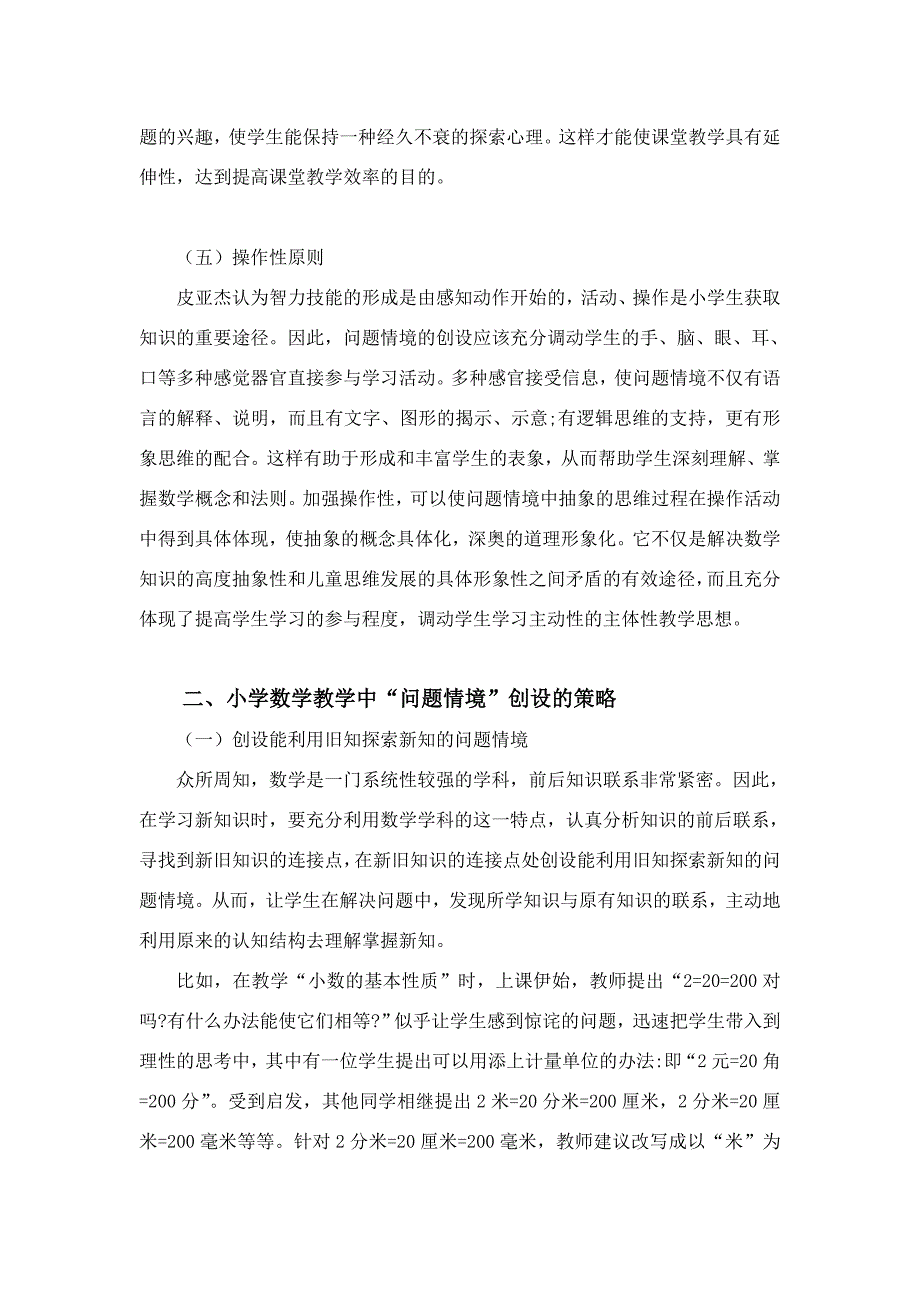 题的兴趣，使学生能保持一种经久不衰的探索心理。这样才能使课堂教学具有延伸性，达到提高课堂教学效率的目的。

（五）操作性原则

皮亚杰认为智力技能的形成是由感知动作开始的，活动、操作是小学生获取知识的重要途径。因此，问题情境的创设应该充分调动学生的手、脑、眼、耳、口等多种感觉器官直接参与学习活动。多种感官接受信息，使问题情境不仅有语言的解释、说明，而且有文字、图形的揭示、示意;有逻辑思维的支持，更有形象思维的配合。这样有助于形成和丰富学生的表象，从而帮助学生深刻理解、掌握数学概念和法则。加强操作性，可以使问题情境中抽象的思维过程在操作活动中得到具体体现，使抽象的概念具体化，深奥的道理形象化。它不仅是解决数学知识的高度抽象性和儿童思维发展的具体形象性之间矛盾的有效途径，而且充分体现了提高学生学习的参与程度，调动学生学习主动性的主体性教学思想。

二、小学数学教学中“问题情境”创设的策略

（一）创设能利用旧知探索新知的问题情境

众所周知，数学是一门系统性较强的学科，前后知识联系非常紧密。因此，在学习新知识时，要充分利用数学学科的这一特点，认真分析知识的前后联系，寻找到新旧知识的连接点，在新旧知识的连接点处创设能利用旧知探索新知的问题情境。从而，让学生在解决问题中，发现所学知识与原有知识的联系，主动地利用原来的认知结构去理解掌握新知。

比如，在教学“小数的基本性质”时，上课伊始，教师提出“2=20=200 对吗?有什么办法能使它们相等?”似乎让学生感到惊诧的问题，迅速把学生带入到理性的思考中，其中有一位学生提出可以用添上计量单位的办法:即“2 元=20 角=200 分”。受到启发，其他同学相继提出 2 米=20 分米=200 厘米，2 分米=20 厘米=200 毫米等等。针对 2 分米=20 厘米=200 毫米，教师建议改写成以“米”为